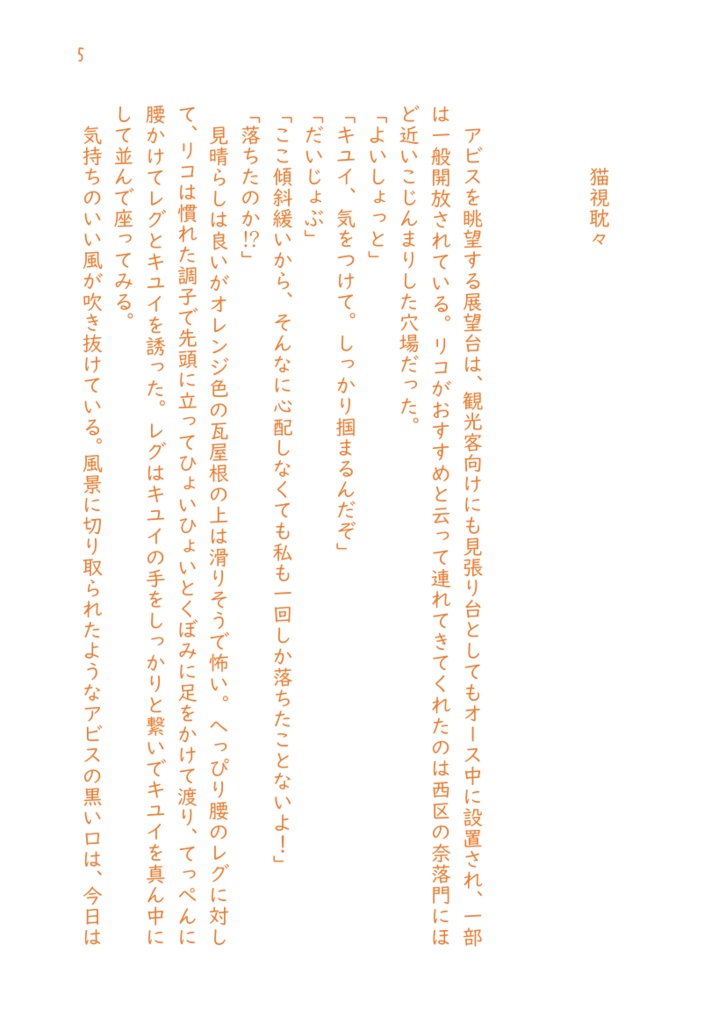 5

猫視耽々

アビスを眺望する展望台は、観光客向けにも見張り台としてもオース中に設置され、一部は一般開放されている。リコがおすすめと云って連れてきてくれたのは西区の奈落門にほど近いこじんまりした穴場だった。
「よいしょっと」
「キユイ、気をつけて。しっかり掴まるんだぞ」
「だいじょぶ」
「ここ傾斜緩いから、そんなに心配しなくても私も一回しか落ちたことないよ！」
「落ちたのか!?」
見晴らしは良いがオレンジ色の瓦屋根の上は滑りそうで怖い。へっぴり腰のレグに対して、リコは慣れた調子で先頭に立ってひょいひょいとくぼみに足をかけて渡り、てっぺんに腰かけてレグとキユイを誘った。レグはキユイの手をしっかりと繋いでキユイを真ん中にして並んで座ってみる。
気持ちのいい風が吹き抜けている。風景に切り取られたようなアビスの黒い口は、今日は